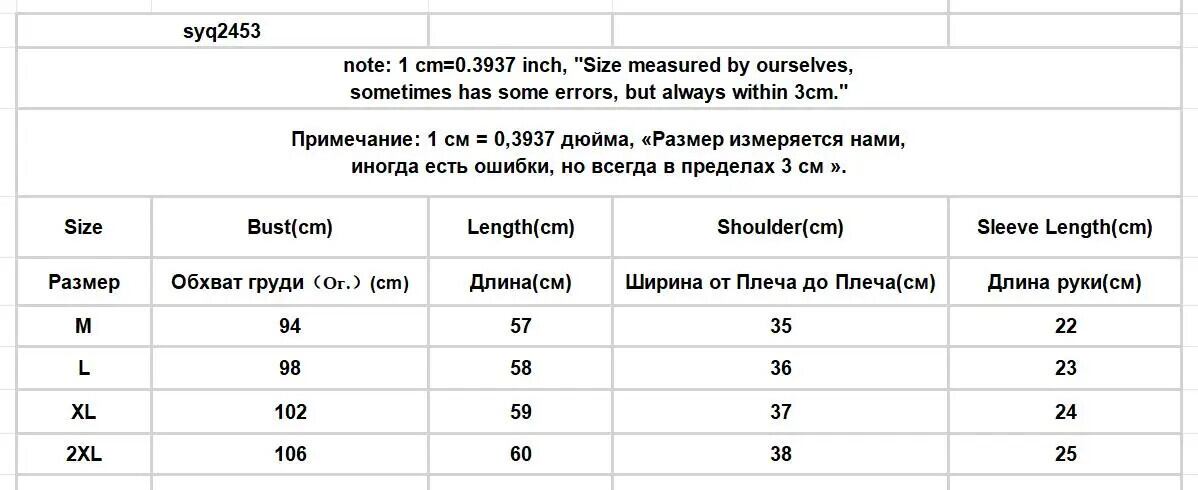 syq2453

note: 1 cm=0.3937 inch, "Size measured by ourselves, sometimes has some errors, but always within 3cm."

Примечание: 1 см = 0,3937 дюйма, «Размер измеряется нами, иногда есть ошибки, но всегда в пределах 3 см ».

| Size | Bust(cm) | Length(cm) | Shoulder(cm) | Sleeve Length(cm) |
|---|---|---|---|---|
| Размер | Обхват груди（Ог.）(cm) | Длина(см) | Ширина от Плеча до Плеча(см) | Длина руки(см) |
| M | 94 | 57 | 35 | 22 |
| L | 98 | 58 | 36 | 23 |
| XL | 102 | 59 | 37 | 24 |
| 2XL | 106 | 60 | 38 | 25 |